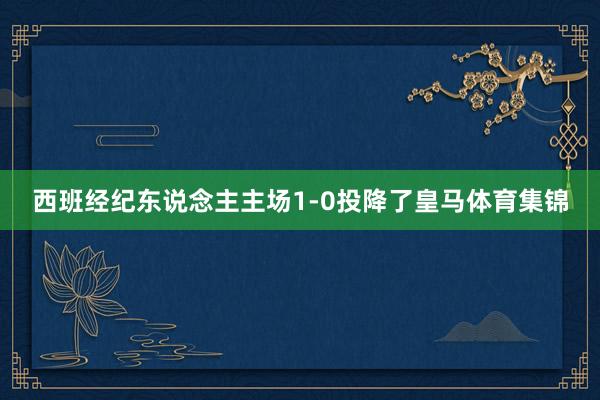 西班经纪东说念主主场1-0投降了皇马体育集锦